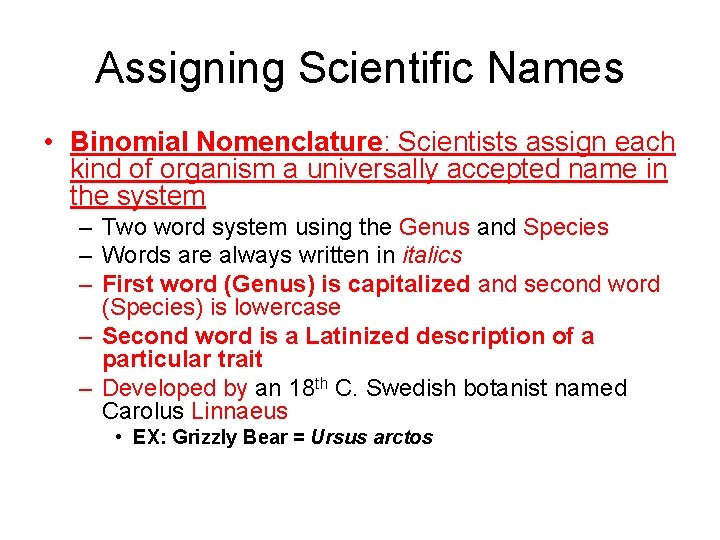 Assigning Scientific Names

• Binomial Nomenclature: Scientists assign each kind of organism a universally accepted name in the system

– Two word system using the Genus and Species
– Words are always written in italics
– First word (Genus) is capitalized and second word (Species) is lowercase
– Second word is a Latinized description of a particular trait
– Developed by an 18$^{th}$ C. Swedish botanist named Carolus Linnaeus
• EX: Grizzly Bear = Ursus arctos